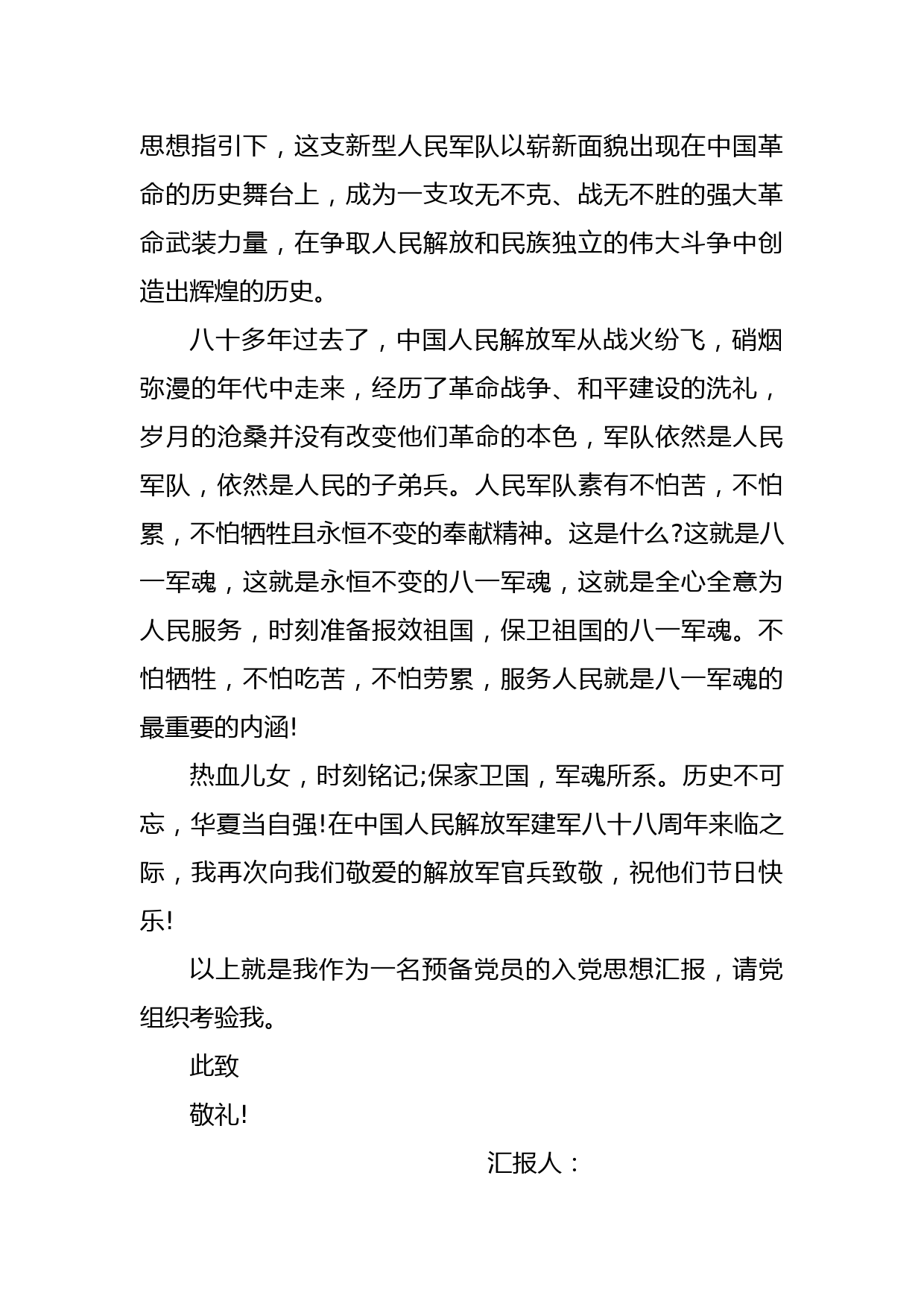 思想指引下，这支新型人民军队以崭新面貌出现在中国革命的历史舞台上，成为一支攻无不克、战无不胜的强大革命武装力量，在争取人民解放和民族独立的伟大斗争中创造出辉煌的历史。

八十多年过去了，中国人民解放军从战火纷飞，硝烟弥漫的年代中走来，经历了革命战争、和平建设的洗礼，岁月的沧桑并没有改变他们革命的本色，军队依然是人民军队，依然是人民的子弟兵。人民军队素有不怕苦，不怕累，不怕牺牲且永恒不变的奉献精神。这是什么?这就是八一军魂，这就是永恒不变的八一军魂，这就是全心全意为人民服务，时刻准备报效祖国，保卫祖国的八一军魂。不怕牺牲，不怕吃苦，不怕劳累，服务人民就是八一军魂的最重要的内涵!

热血儿女，时刻铭记;保家卫国，军魂所系。历史不可忘，华夏当自强!在中国人民解放军建军八十八周年来临之际，我再次向我们敬爱的解放军官兵致敬，祝他们节日快乐!

以上就是我作为一名预备党员的入党思想汇报，请党组织考验我。

此致

敬礼!

汇报人：